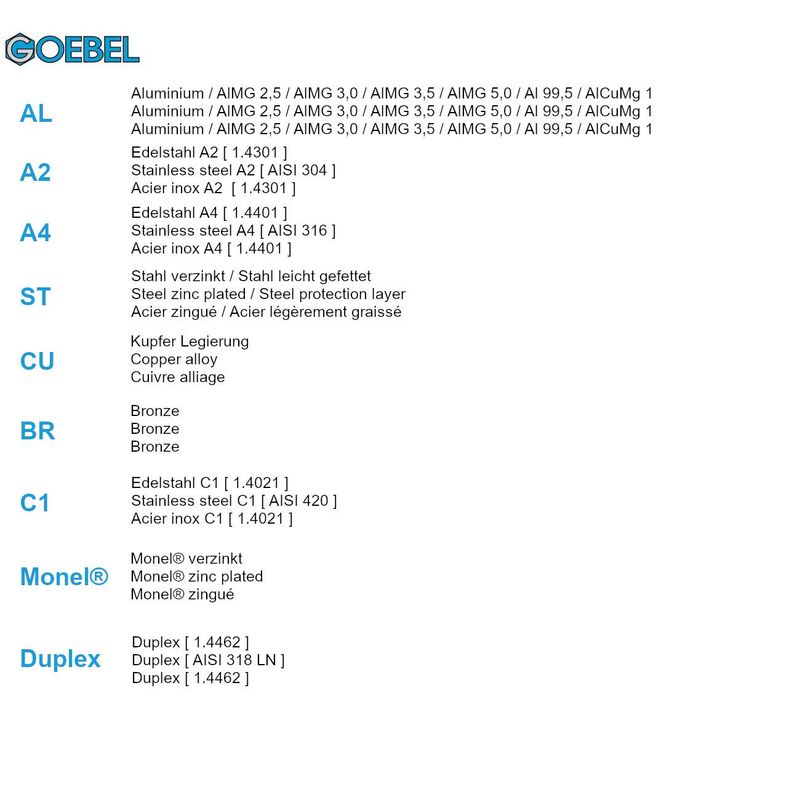 GOEBEL

AL
Aluminium / AlMG 2,5 / AlMG 3,0 / AlMG 3,5 / AlMG 5,0 / Al 99,5 / AlCuMg 1
Aluminium / AlMG 2,5 / AlMG 3,0 / AlMG 3,5 / AlMG 5,0 / Al 99,5 / AlCuMg 1
Aluminium / AlMG 2,5 / AlMG 3,0 / AlMG 3,5 / AlMG 5,0 / Al 99,5 / AlCuMg 1

A2
Edelstahl A2 [ 1.4301 ]
Stainless steel A2 [ AISI 304 ]
Acier inox A2 [ 1.4301 ]

A4
Edelstahl A4 [ 1.4401 ]
Stainless steel A4 [ AISI 316 ]
Acier inox A4 [ 1.4401 ]

ST
Stahl verzinkt / Stahl leicht gefettet
Steel zinc plated / Steel protection layer
Acier zingué / Acier légèrement graissé

CU
Kupfer Legierung
Copper alloy
Cuivre alliage

BR
Bronze
Bronze
Bronze

C1
Edelstahl C1 [ 1.4021 ]
Stainless steel C1 [ AISI 420 ]
Acier inox C1 [ 1.4021 ]

Monel®
Monel® verzinkt
Monel® zinc plated
Monel® zingué

Duplex
Duplex [ 1.4462 ]
Duplex [ AISI 318 LN ]
Duplex [ 1.4462 ]